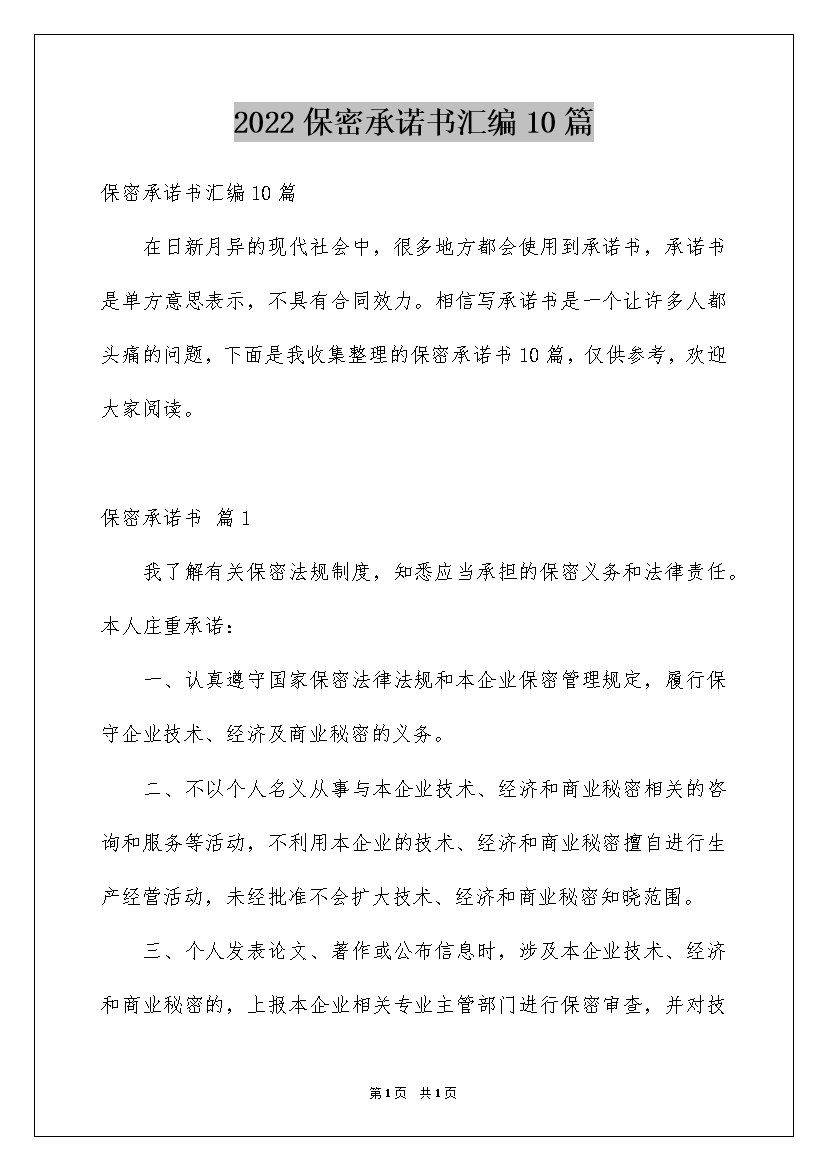 2022保密承诺书汇编10篇

保密承诺书汇编10篇

在日新月异的现代社会中，很多地方都会使用到承诺书，承诺书是单方意思表示，不具有合同效力。相信写承诺书是一个让许多人都头痛的问题，下面是我收集整理的保密承诺书10篇，仅供参考，欢迎大家阅读。

保密承诺书 篇1

我了解有关保密法规制度，知悉应当承担的保密义务和法律责任。本人庄重承诺：

一、认真遵守国家保密法律法规和本企业保密管理规定，履行保守企业技术、经济及商业秘密的义务。

二、不以个人名义从事与本企业技术、经济和商业秘密相关的咨询和服务等活动，不利用本企业的技术、经济和商业秘密擅自进行生产经营活动，未经批准不会扩大技术、经济和商业秘密知晓范围。

三、个人发表论文、著作或公布信息时，涉及本企业技术、经济和商业秘密的，上报本企业相关专业主管部门进行保密审查，并对技

第1页 共1页